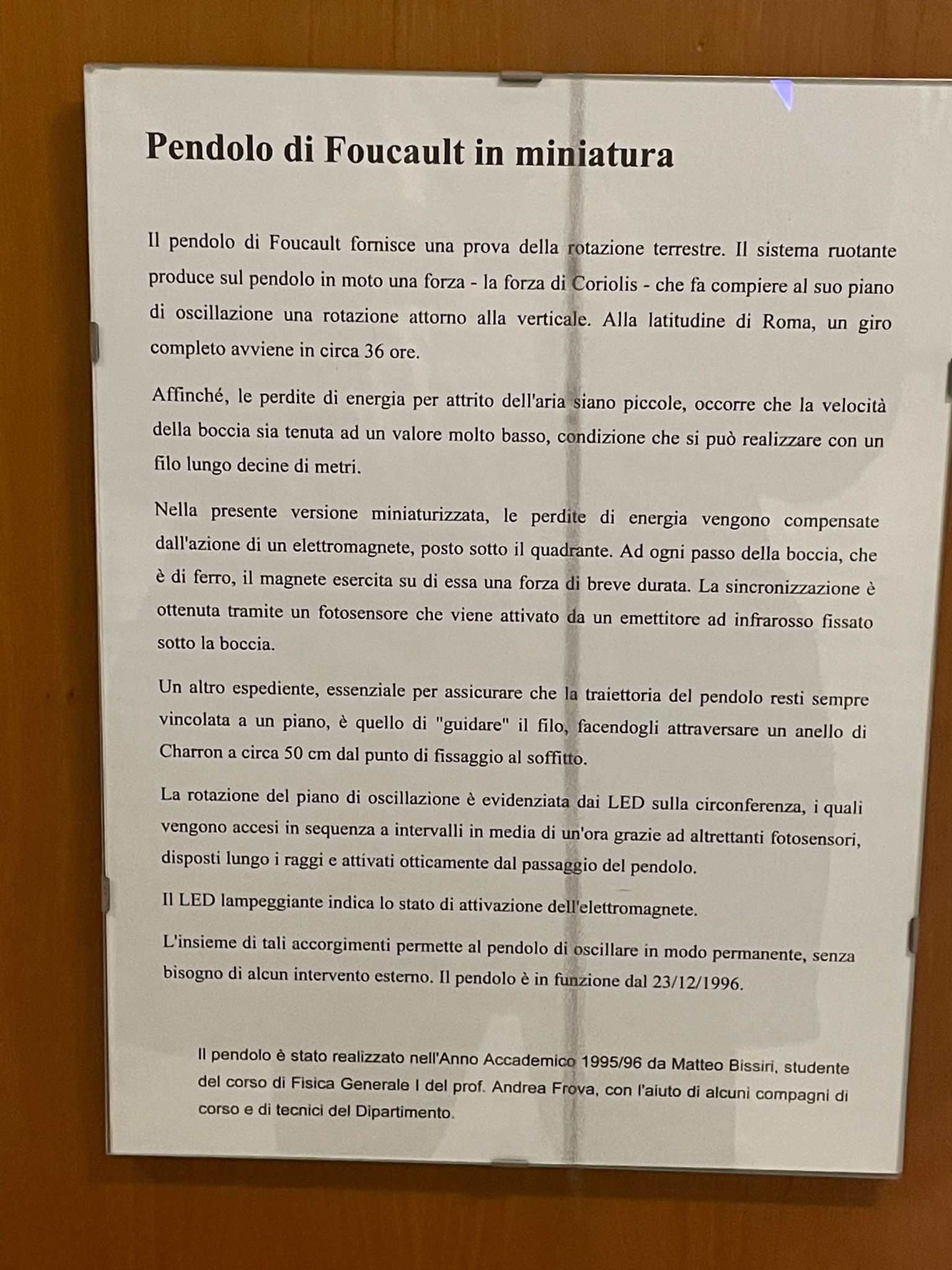 Pendolo di Foucault in miniatura

Il pendolo di Foucault fornisce una prova della rotazione terrestre. Il sistema ruotante produce sul pendolo in moto una forza - la forza di Coriolis - che fa compiere al suo piano di oscillazione una rotazione attorno alla verticale. Alla latitudine di Roma, un giro completo avviene in circa 36 ore.

Affinché, le perdite di energia per attrito dell'aria siano piccole, occorre che la velocità della boccia sia tenuta ad un valore molto basso, condizione che si può realizzare con un filo lungo decine di metri.

Nella presente versione miniaturizzata, le perdite di energia vengono compensate dall'azione di un elettromagnete, posto sotto il quadrante. Ad ogni passo della boccia, che è di ferro, il magnete esercita su di essa una forza di breve durata. La sincronizzazione è ottenuta tramite un fotosensore che viene attivato da un emettitore ad infrarosso fissato sotto la boccia.

Un altro espediente, essenziale per assicurare che la traiettoria del pendolo resti sempre vincolata a un piano, è quello di "guidare" il filo, facendogli attraversare un anello di Charron a circa 50 cm dal punto di fissaggio al soffitto.

La rotazione del piano di oscillazione è evidenziata dai LED sulla circonferenza, i quali vengono accesi in sequenza a intervalli in media di un'ora grazie ad altrettanti fotosensori, disposti lungo i raggi e attivati otticamente dal passaggio del pendolo.

Il LED lampeggiante indica lo stato di attivazione dell'elettromagnete.

L'insieme di tali accorgimenti permette al pendolo di oscillare in modo permanente, senza bisogno di alcun intervento esterno. Il pendolo è in funzione dal 23/12/1996.

Il pendolo è stato realizzato nell'Anno Accademico 1995/96 da Matteo Bissiri, studente del corso di Fisica Generale I del prof. Andrea Frova, con l'aiuto di alcuni compagni di corso e di tecnici del Dipartimento.